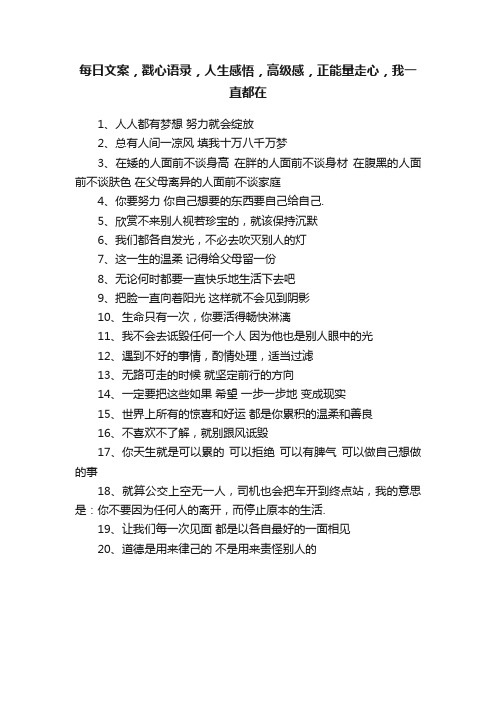 每日文案，戳心语录，人生感悟，高级感，正能量走心，我一直都在

1、人人都有梦想 努力就会绽放

2、总有人间一凉风 填我十万八千万梦

3、在矮的人面前不谈身高 在胖的人面前不谈身材 在腹黑的人面前不谈肤色 在父母离异的人面前不谈家庭

4、你要努力 你自己想要的东西要自己给自己.

5、欣赏不来别人视若珍宝的，就该保持沉默

6、我们都各自发光，不必去吹灭别人的灯

7、这一生的温柔 记得给父母留一份

8、无论何时都要一直快乐地生活下去吧

9、把脸一直向着阳光 这样就不会见到阴影

10、生命只有一次，你要活得畅快淋漓

11、我不会去诋毁任何一个人 因为他也是别人眼中的光

12、遇到不好的事情，酌情处理，适当过滤

13、无路可走的时候 就坚定前行的方向

14、一定要把这些如果 希望 一步一步地 变成现实

15、世界上所有的惊喜和好运 都是你累积的温柔和善良

16、不喜欢不了解，就别跟风诋毁

17、你天生就是可以累的 可以拒绝 可以有脾气 可以做自己想做的事

18、就算公交上空无一人，司机也会把车开到终点站，我的意思是：你不要因为任何人的离开，而停止原本的生活.

19、让我们每一次见面 都是以各自最好的一面相见

20、道德是用来律己的 不是用来责怪别人的